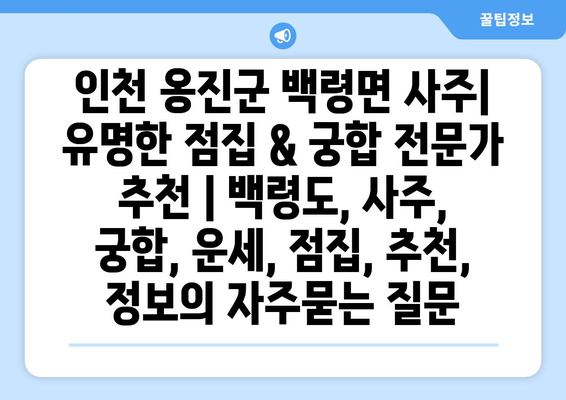 꿀팁정보

인천 옹진군 백령면 사주| 유명한 점집 & 궁합 전문가 추천 | 백령도, 사주, 궁합, 운세, 점집, 추천, 정보의 자주묻는 질문